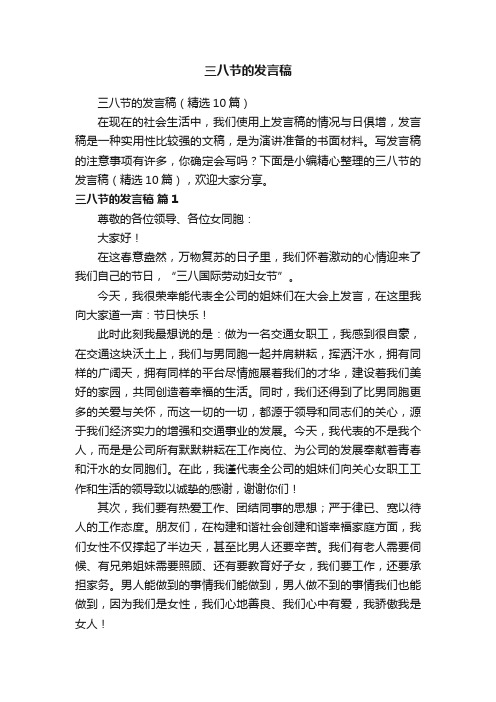 三八节的发言稿

三八节的发言稿（精选10篇）

在现在的社会生活中，我们使用上发言稿的情况与日俱增，发言稿是一种实用性比较强的文稿，是为演讲准备的书面材料。写发言稿的注意事项有许多，你确定会写吗？下面是小编精心整理的三八节的发言稿（精选10篇），欢迎大家分享。

三八节的发言稿 篇1

尊敬的各位领导、各位女同胞：

大家好！

在这春意盎然，万物复苏的日子里，我们怀着激动的心情迎来了我们自己的节日，“三八国际劳动妇女节”。

今天，我很荣幸能代表全公司的姐妹们在大会上发言，在这里我向大家道一声：节日快乐！

此时此刻我最想说的是：做为一名交通女职工，我感到很自豪，在交通这块沃土上，我们与男同胞一起并肩耕耘，挥洒汗水，拥有同样的广阔天，拥有同样的平台尽情施展着我们的才华，建设着我们美好的家园，共同创造着幸福的生活。同时，我们还得到了比男同胞更多的关爱与关怀，而这一切的一切，都源于领导和同志们的关心，源于我们经济实力的增强和交通事业的发展。今天，我代表的不是我个人，而是是公司所有默默耕耘在工作岗位、为公司的发展奉献着青春和汗水的女同胞们。在此，我谨代表全公司的姐妹们向关心女职工工作和生活的领导致以诚挚的感谢，谢谢你们！

其次，我们要有热爱工作、团结同事的思想；严于律已、宽以待人的工作态度。朋友们，在构建和谐社会创建和谐幸福家庭方面，我们女性不仅撑起了半边天，甚至比男人还要辛苦。我们有老人需要伺候、有兄弟姐妹需要照顾、还有要教育好子女，我们要工作，还要承担家务。男人能做到的事情我们能做到，男人做不到的事情我们也能做到，因为我们是女性，我们心地善良、我们心中有爱，我骄傲我是女人！